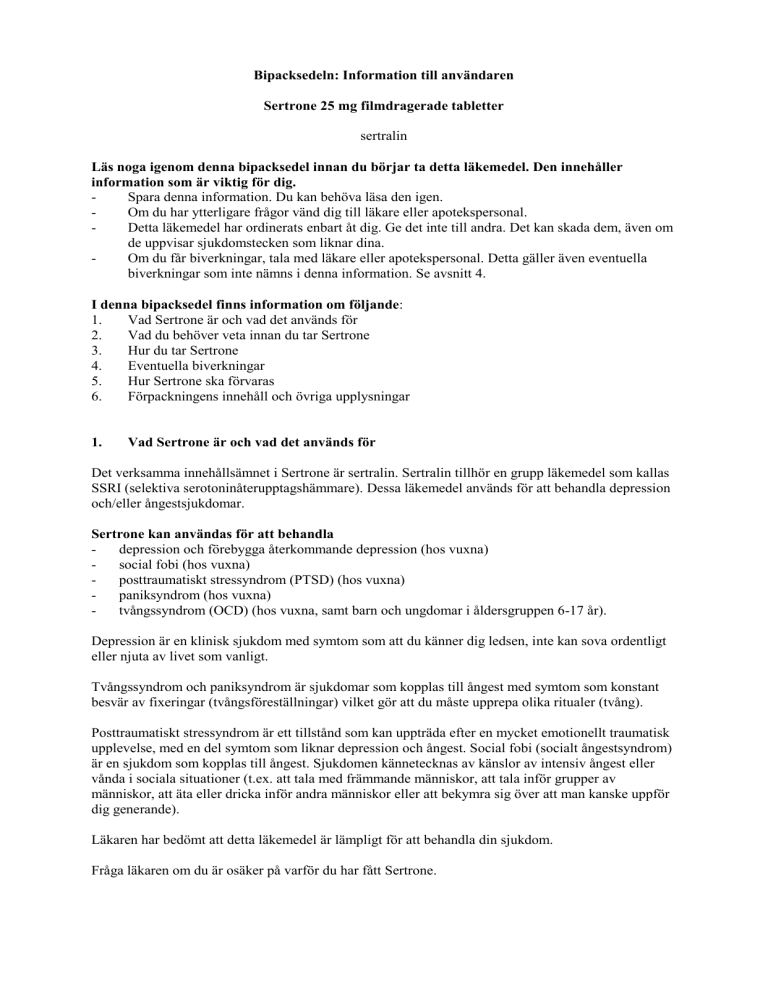 Bipacksedeln: Information till användaren

Sertrone 25 mg filmdragerade tabletter

sertralin

Läs noga igenom denna bipacksedel innan du börjar ta detta läkemedel. Den innehåller information som är viktig för dig.
- Spara denna information. Du kan behöva läsa den igen.
- Om du har ytterligare frågor vänd dig till läkare eller apotekspersonal.
- Detta läkemedel har ordinerats enbart åt dig. Ge det inte till andra. Det kan skada dem, även om de uppvisar sjukdomstecken som liknar dina.
- Om du får biverkningar, tala med läkare eller apotekspersonal. Detta gäller även eventuella biverkningar som inte nämns i denna information. Se avsnitt 4.

I denna bipacksedel finns information om följande:
1. Vad Sertrone är och vad det används för
2. Vad du behöver veta innan du tar Sertrone
3. Hur du tar Sertrone
4. Eventuella biverkningar
5. Hur Sertrone ska förvaras
6. Förpackningens innehåll och övriga upplysningar

1. Vad Sertrone är och vad det används för

Det verksamma innehållsämnet i Sertrone är sertralin. Sertralin tillhör en grupp läkemedel som kallas SSRI (selektiva serotoninåterupptagshämmare). Dessa läkemedel används för att behandla depression och/eller ångestsjukdomar.

Sertrone kan användas för att behandla
- depression och förebygga återkommande depression (hos vuxna)
- social fobi (hos vuxna)
- posttraumatiskt stressyndrom (PTSD) (hos vuxna)
- paniksyndrom (hos vuxna)
- tvångssyndrom (OCD) (hos vuxna, samt barn och ungdomar i åldersgruppen 6-17 år).

Depression är en klinisk sjukdom med symtom som att du känner dig ledsen, inte kan sova ordentligt eller njuta av livet som vanligt.

Tvångssyndrom och paniksyndrom är sjukdomar som kopplas till ångest med symtom som konstant besvär av fixeringar (tvångsföreställningar) vilket gör att du måste upprepa olika ritualer (tvång).

Posttraumatiskt stressyndrom är ett tillstånd som kan uppträda efter en mycket emotionellt traumatisk upplevelse, med en del symtom som liknar depression och ångest. Social fobi (socialt ångestsyndrom) är en sjukdom som kopplas till ångest. Sjukdomen kännetecknas av känslor av intensiv ångest eller vånda i sociala situationer (t.ex. att tala med främmande människor, att tala inför grupper av människor, att äta eller dricka inför andra människor eller att bekymra sig över att man kanske uppför dig generande).

Läkaren har bedömt att detta läkemedel är lämpligt för att behandla din sjukdom.

Fråga läkaren om du är osäker på varför du har fått Sertrone.